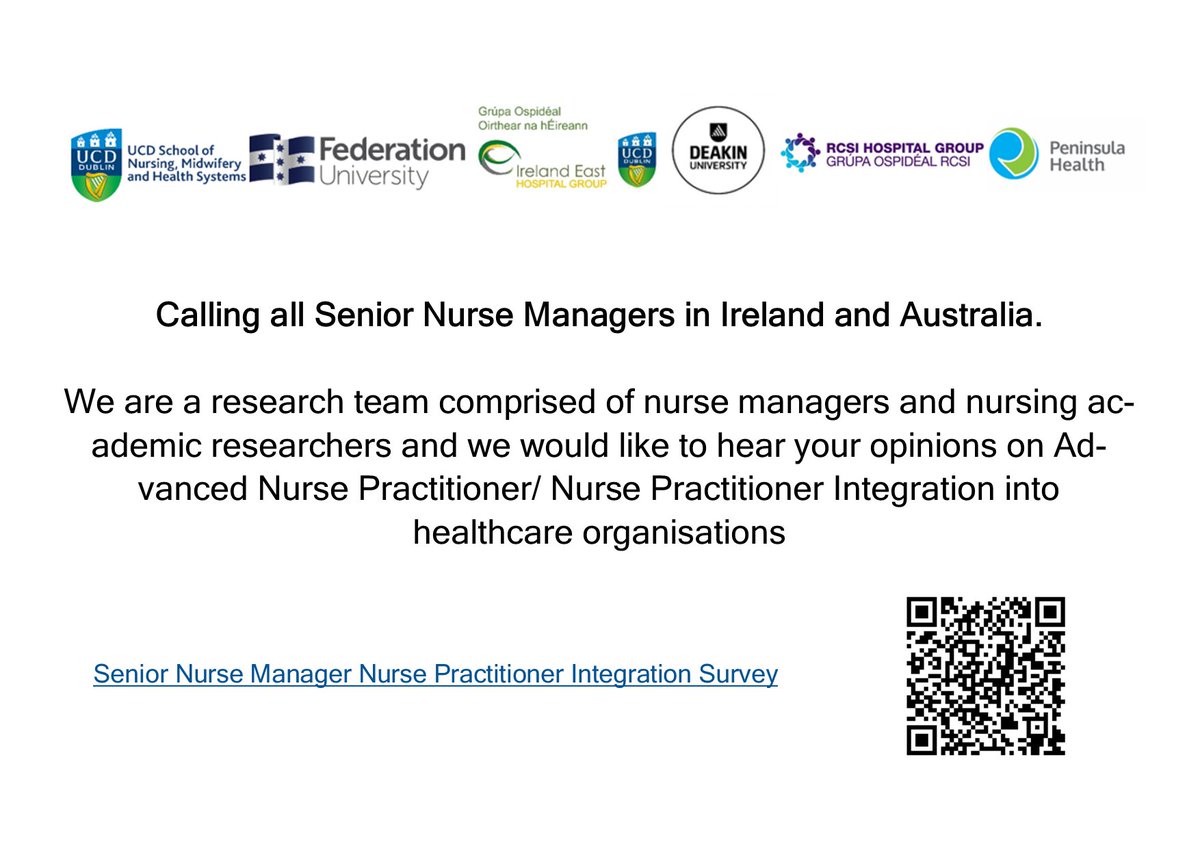 UCD DUBLIN UCD School of Nursing, Midwifery and Health Systems
Federation University
Grúpa Ospidéal Oirthear na hÉireann
Ireland East HOSPITAL GROUP
UCD DUBLIN
DEAKIN UNIVERSITY
RCSI HOSPITAL GROUP GRÚPA OSPIDÉAL RCSI
Peninsula Health

Calling all Senior Nurse Managers in Ireland and Australia.

We are a research team comprised of nurse managers and nursing academic researchers and we would like to hear your opinions on Advanced Nurse Practitioner/ Nurse Practitioner Integration into healthcare organisations

Senior Nurse Manager Nurse Practitioner Integration Survey